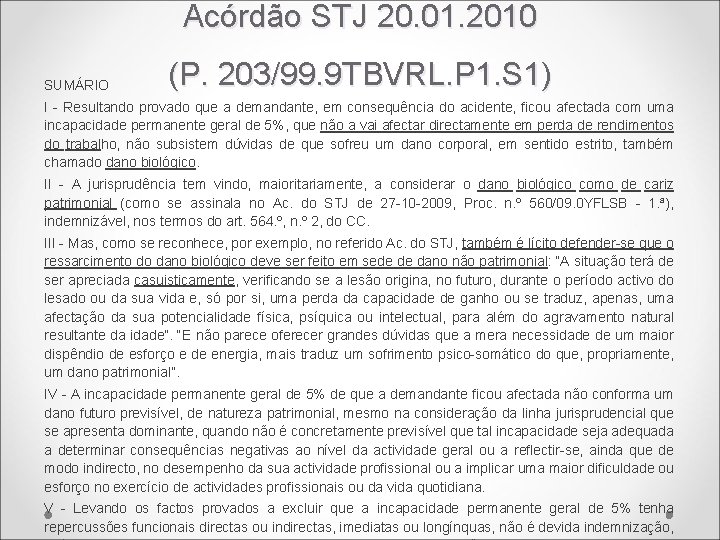 Acórdão STJ 20.01.2010

(P. 203/99.9TBVRL.P1.S1)

SUMÁRIO

I - Resultando provado que a demandante, em consequência do acidente, ficou afectada com uma incapacidade permanente geral de 5%, que não a vai afectar directamente em perda de rendimentos do trabalho, não subsistem dúvidas de que sofreu um dano corporal, em sentido estrito, também chamado dano biológico.

II - A jurisprudência tem vindo, maioritariamente, a considerar o dano biológico como de cariz patrimonial (como se assinala no Ac. do STJ de 27-10-2009, Proc. n.º 560/09.0YFLSB - 1.ª), indemnizável, nos termos do art. 564.º, n.º 2, do CC.

III - Mas, como se reconhece, por exemplo, no referido Ac. do STJ, também é lícito defender-se que o ressarcimento do dano biológico deve ser feito em sede de dano não patrimonial: "A situação terá de ser apreciada casuisticamente, verificando se a lesão origina, no futuro, durante o período activo do lesado ou da sua vida e, só por si, uma perda da capacidade de ganho ou se traduz, apenas, uma afectação da sua potencialidade física, psíquica ou intelectual, para além do agravamento natural resultante da idade". "E não parece oferecer grandes dúvidas que a mera necessidade de um maior dispêndio de esforço e de energia, mais traduz um sofrimento psico-somático do que, propriamente, um dano patrimonial".

IV - A incapacidade permanente geral de 5% de que a demandante ficou afectada não conforma um dano futuro previsível, de natureza patrimonial, mesmo na consideração da linha jurisprudencial que se apresenta dominante, quando não é concretamente previsível que tal incapacidade seja adequada a determinar consequências negativas ao nível da actividade geral ou a reflectir-se, ainda que de modo indirecto, no desempenho da sua actividade profissional ou a implicar uma maior dificuldade ou esforço no exercício de actividades profissionais ou da vida quotidiana.

V - Levando os factos provados a excluir que a incapacidade permanente geral de 5% tenha repercussões funcionais directas ou indirectas, imediatas ou longínquas, não é devida indemnização,